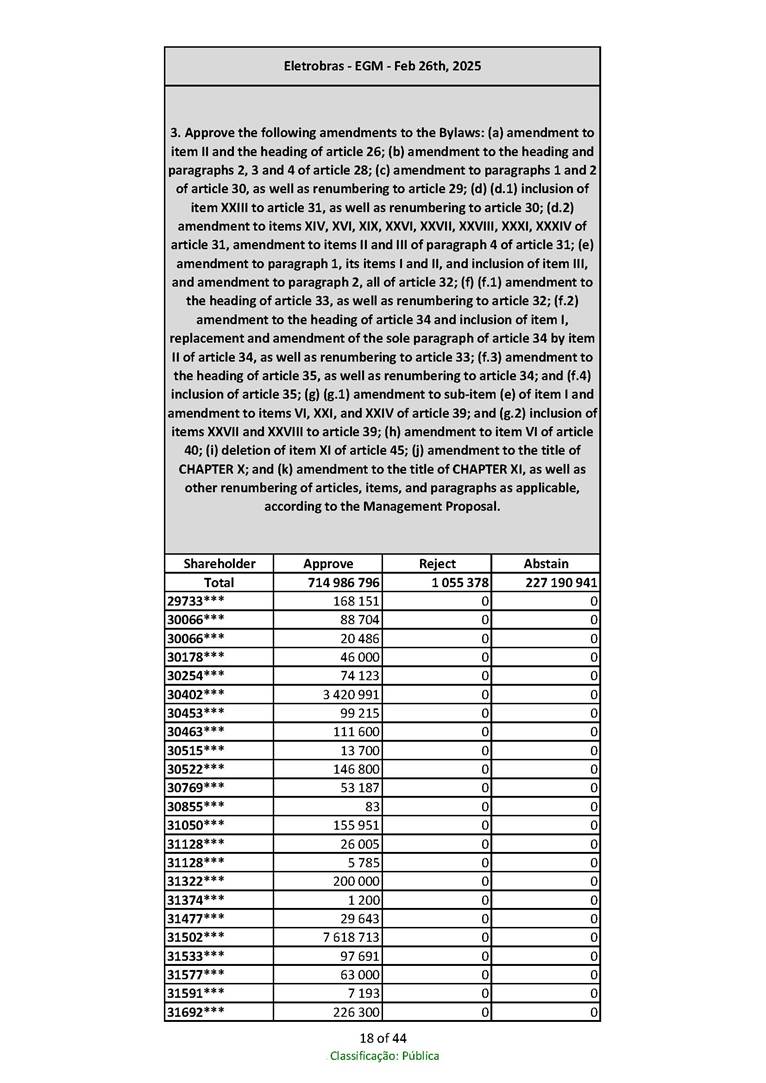 Eletrobras - EGM - Feb 26th, 2025

3. Approve the following amendments to the Bylaws: (a) amendment to item II and the heading of article 26; (b) amendment to the heading and paragraphs 2, 3 and 4 of article 28; (c) amendment to paragraphs 1 and 2 of article 30, as well as renumbering to article 29; (d) (d.1) inclusion of item XXIII to article 31, as well as renumbering to article 30; (d.2) amendment to items XIV, XVI, XIX, XXVI, XXVII, XXVIII, XXXI, XXXIV of article 31, amendment to items II and III of paragraph 4 of article 31; (e) amendment to paragraph 1, its items I and II, and inclusion of item III, and amendment to paragraph 2, all of article 32; (f) (f.1) amendment to the heading of article 33, as well as renumbering to article 32; (f.2) amendment to the heading of article 34 and inclusion of item I, replacement and amendment of the sole paragraph of article 34 by item II of article 34, as well as renumbering to article 33; (f.3) amendment to the heading of article 35, as well as renumbering to article 34; and (f.4) inclusion of article 35; (g) (g.1) amendment to sub-item (e) of item I and amendment to items VI, XXI, and XXIV of article 39; and (g.2) inclusion of items XXVII and XXVIII to article 39; (h) amendment to item VI of article 40; (i) deletion of item XI of article 45; (j) amendment to the title of CHAPTER X; and (k) amendment to the title of CHAPTER XI, as well as other renumbering of articles, items, and paragraphs as applicable, according to the Management Proposal.

| Shareholder | Approve | Reject | Abstain |
|---|---|---|---|
| Total | 714 986 796 | 1 055 378 | 227 190 941 |
| 29733*** | 168 151 | 0 | 0 |
| 30066*** | 88 704 | 0 | 0 |
| 30066*** | 20 486 | 0 | 0 |
| 30178*** | 46 000 | 0 | 0 |
| 30254*** | 74 123 | 0 | 0 |
| 30402*** | 3 420 991 | 0 | 0 |
| 30453*** | 99 215 | 0 | 0 |
| 30463*** | 111 600 | 0 | 0 |
| 30515*** | 13 700 | 0 | 0 |
| 30522*** | 146 800 | 0 | 0 |
| 30769*** | 53 187 | 0 | 0 |
| 30855*** | 83 | 0 | 0 |
| 31050*** | 155 951 | 0 | 0 |
| 31128*** | 26 005 | 0 | 0 |
| 31128*** | 5 785 | 0 | 0 |
| 31322*** | 200 000 | 0 | 0 |
| 31374*** | 1 200 | 0 | 0 |
| 31477*** | 29 643 | 0 | 0 |
| 31502*** | 7 618 713 | 0 | 0 |
| 31533*** | 97 691 | 0 | 0 |
| 31577*** | 63 000 | 0 | 0 |
| 31591*** | 7 193 | 0 | 0 |
| 31692*** | 226 300 | 0 | 0 |

18 of 44
Classificação: Pública